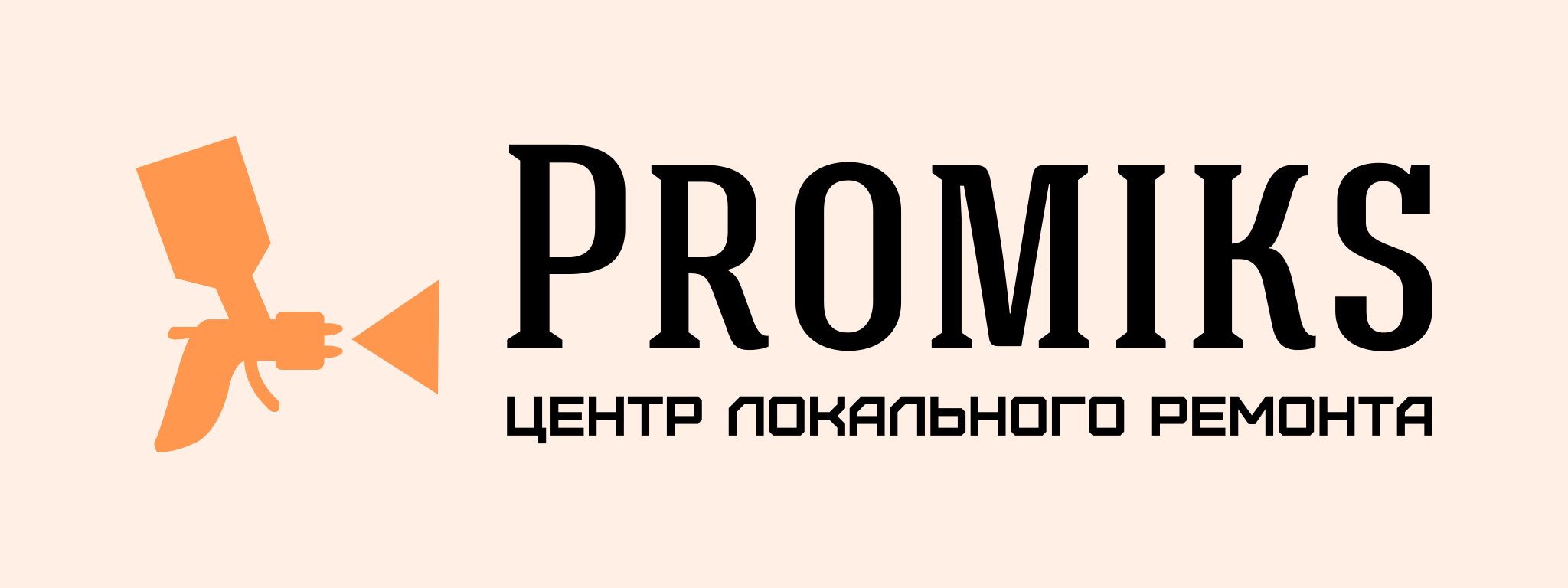 PROMIKS

ЦЕНТР ЛОКАЛЬНОГО РЕМОНТА